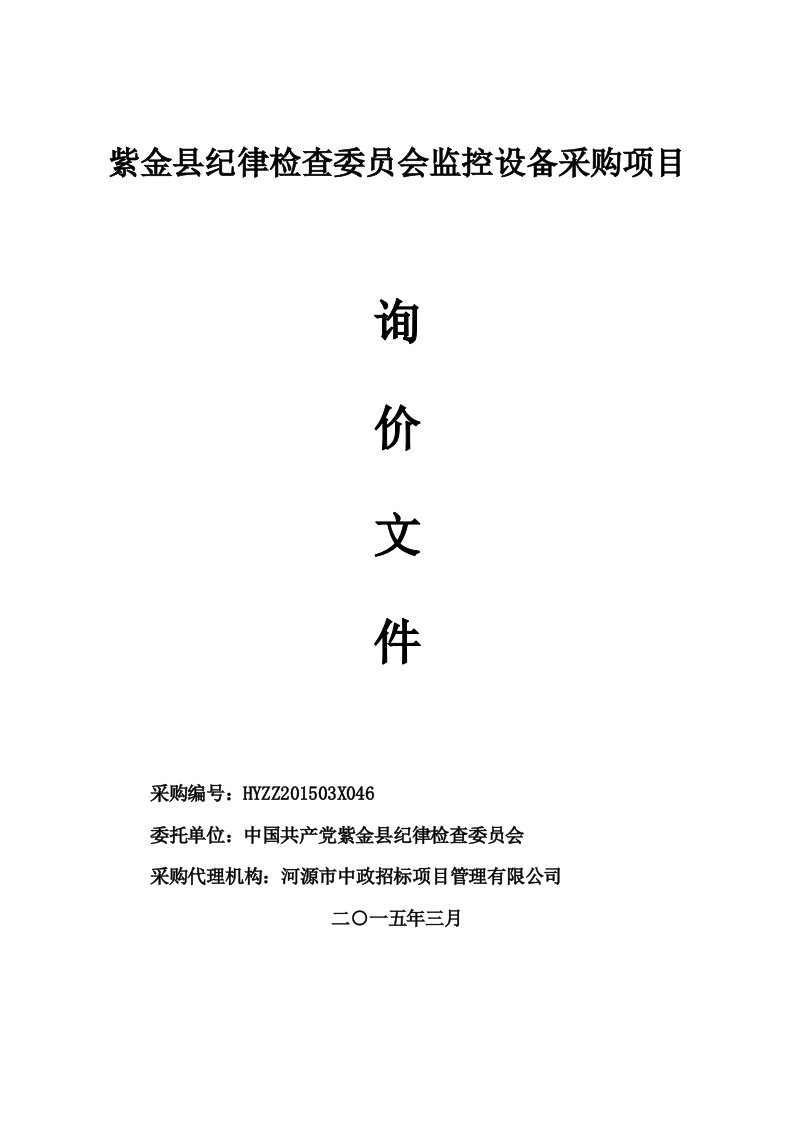 紫金县纪律检查委员会监控设备采购项目

询

价

文

件

采购编号：HYZZ201503X046

委托单位：中国共产党紫金县纪律检查委员会

采购代理机构：河源市中政招标项目管理有限公司

二〇一五年三月